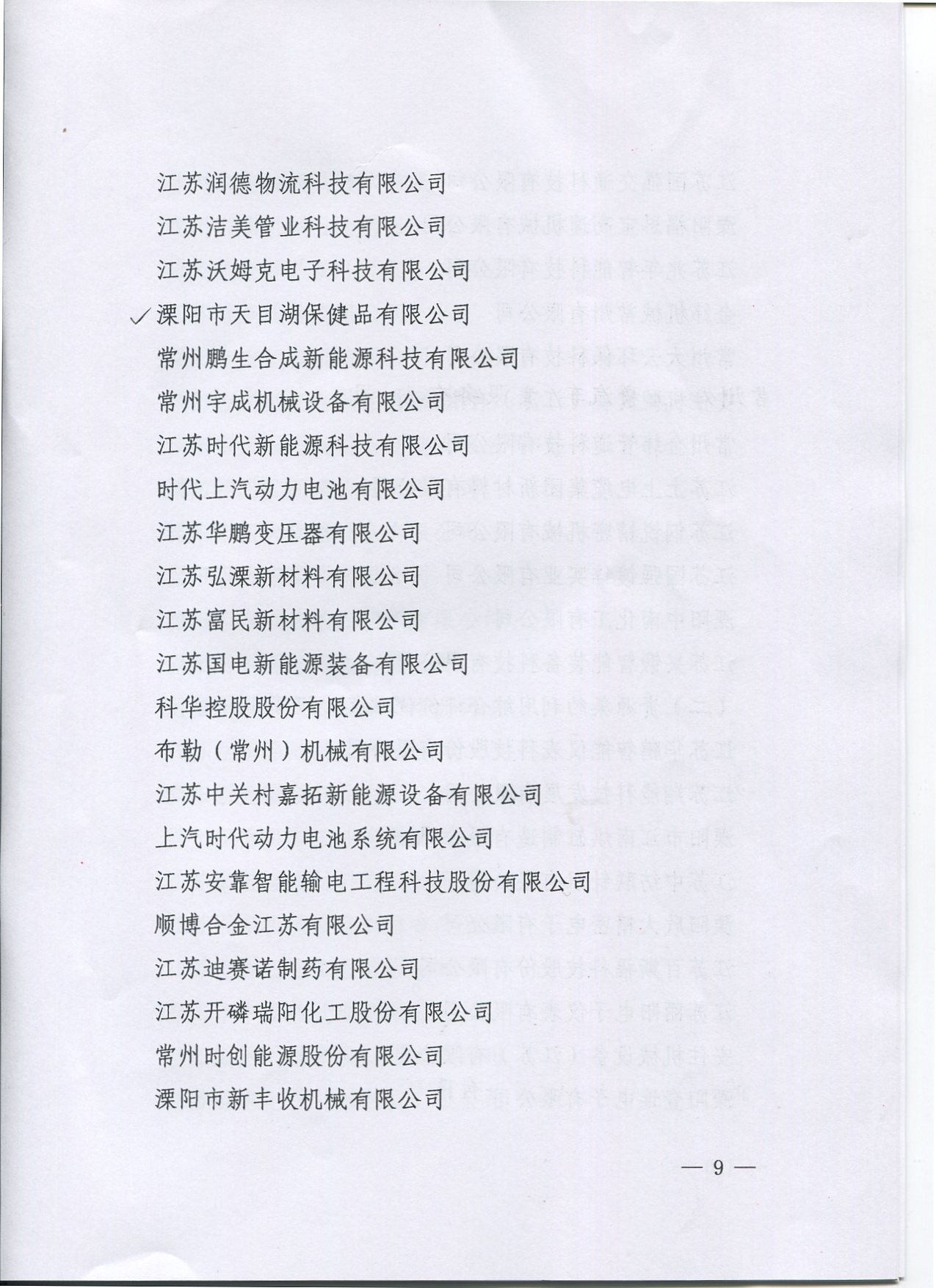 江苏润德物流科技有限公司
江苏洁美管业科技有限公司
江苏沃姆克电子科技有限公司
✓溧阳市天目湖保健品有限公司
常州鹏生合成新能源科技有限公司
常州宇成机械设备有限公司
江苏时代新能源科技有限公司
时代上汽动力电池有限公司
江苏华鹏变压器有限公司
江苏弘溧新材料有限公司
江苏富民新材料有限公司
江苏国电新能源装备有限公司
科华控股股份有限公司
布勒（常州）机械有限公司
江苏中关村嘉拓新能源设备有限公司
上汽时代动力电池系统有限公司
江苏安靠智能输电工程科技股份有限公司
顺博合金江苏有限公司
江苏迪赛诺制药有限公司
江苏开磷瑞阳化工股份有限公司
常州时创能源股份有限公司
溧阳市新丰收机械有限公司

— 9 —